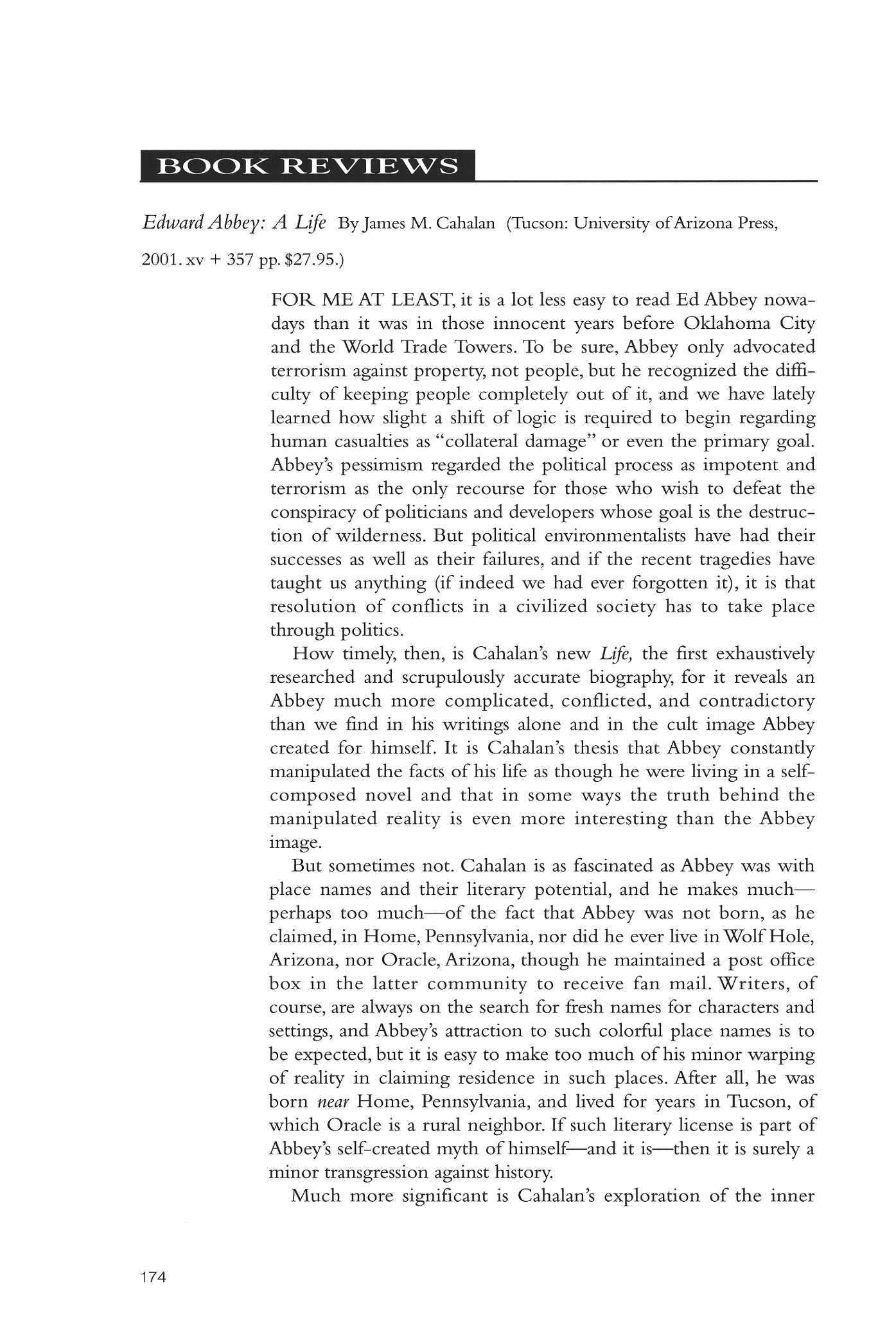 BOOK REVIEWS

Edward Abbey: A Life By James M. Cahalan (Tucson: University of Arizona Press, 2001. xv + 357 pp. $27.95.)

FOR ME AT LEAST, it is a lot less easy to read Ed Abbey nowadays than it was in those innocent years before Oklahoma City and the World Trade Towers. To be sure, Abbey only advocated terrorism against property, not people, but he recognized the difficulty of keeping people completely out of it, and we have lately learned how slight a shift of logic is required to begin regarding human casualties as "collateral damage" or even the primary goal. Abbey's pessimism regarded the political process as impotent and terrorism as the only recourse for those who wish to defeat the conspiracy of politicians and developers whose goal is the destruction of wilderness. But political environmentalists have had their successes as well as their failures, and if the recent tragedies have taught us anything (if indeed we had ever forgotten it), it is that resolution of conflicts in a civilized society has to take place through politics.

How timely, then, is Cahalan's new Life, the first exhaustively researched and scrupulously accurate biography, for it reveals an Abbey much more complicated, conflicted, and contradictory than we find in his writings alone and in the cult image Abbey created for himself. It is Cahalan's thesis that Abbey constantly manipulated the facts of his life as though he were living in a self-composed novel and that in some ways the truth behind the manipulated reality is even more interesting than the Abbey image.

But sometimes not. Cahalan is as fascinated as Abbey was with place names and their literary potential, and he makes much—perhaps too much—of the fact that Abbey was not born, as he claimed, in Home, Pennsylvania, nor did he ever live in Wolf Hole, Arizona, nor Oracle, Arizona, though he maintained a post office box in the latter community to receive fan mail. Writers, of course, are always on the search for fresh names for characters and settings, and Abbey's attraction to such colorful place names is to be expected, but it is easy to make too much of his minor warping of reality in claiming residence in such places. After all, he was born near Home, Pennsylvania, and lived for years in Tucson, of which Oracle is a rural neighbor. If such literary license is part of Abbey's self-created myth of himself—and it is—then it is surely a minor transgression against history.

Much more significant is Cahalan's exploration of the inner

174